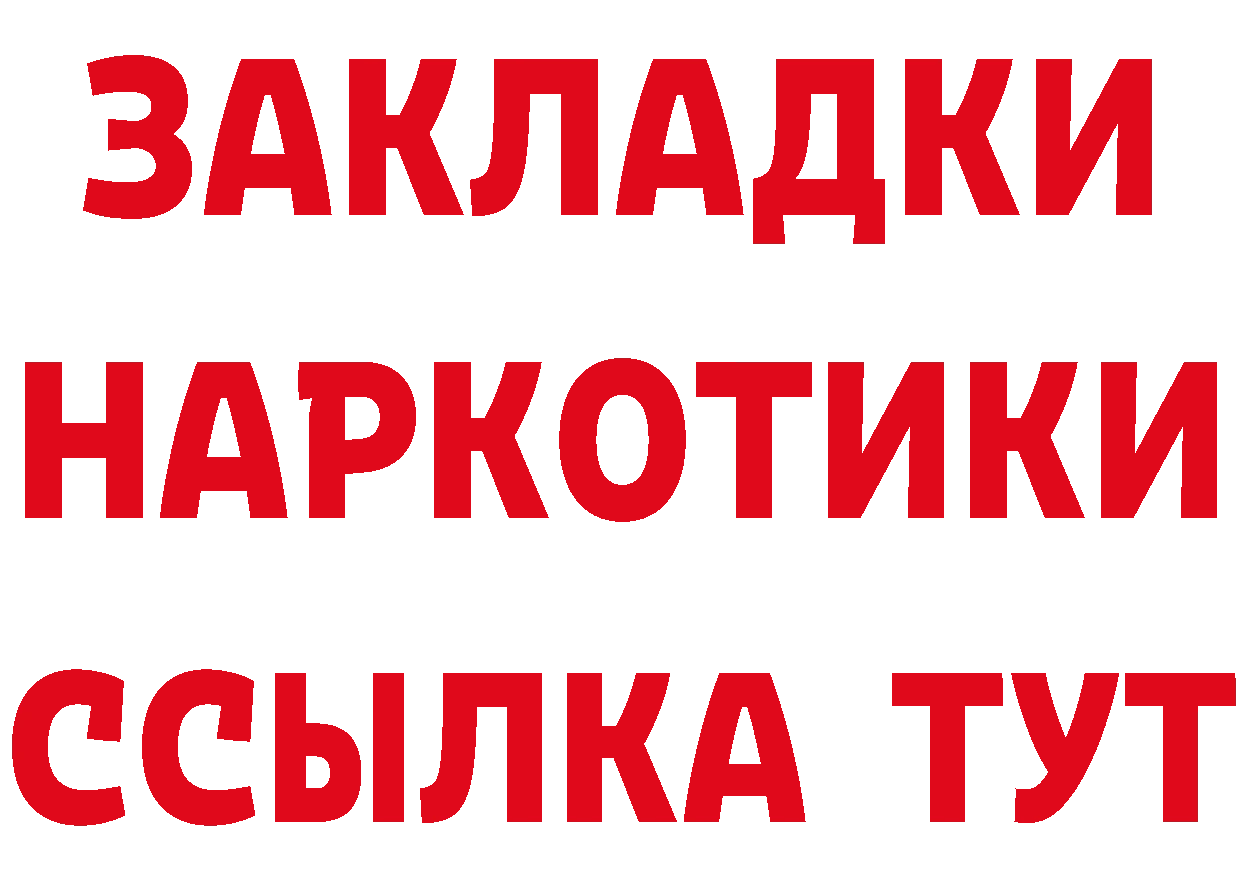 ЗАКЛАДКИ
НАРКОТИКИ
ССЫЛКА ТУТ